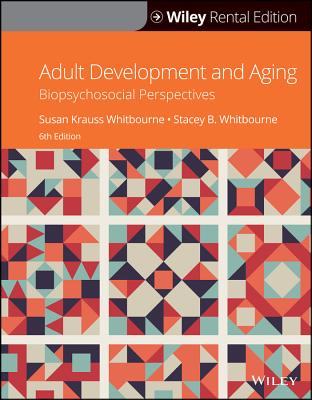 Wiley Rental Edition

Adult Development and Aging
Biopsychosocial Perspectives

Susan Krauss Whitbourne • Stacey B. Whitbourne
6th Edition

WILEY